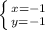 $\begin{cases} x=-1 \\ y=-1 \end{cases}$